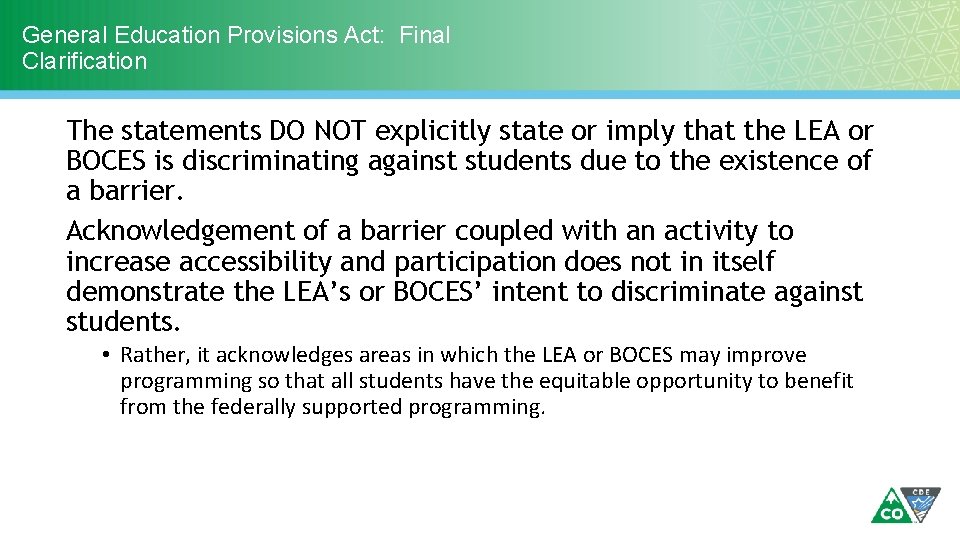 General Education Provisions Act: Final Clarification

The statements DO NOT explicitly state or imply that the LEA or BOCES is discriminating against students due to the existence of a barrier.

Acknowledgement of a barrier coupled with an activity to increase accessibility and participation does not in itself demonstrate the LEA's or BOCES' intent to discriminate against students.

• Rather, it acknowledges areas in which the LEA or BOCES may improve programming so that all students have the equitable opportunity to benefit from the federally supported programming.

CO
CDE